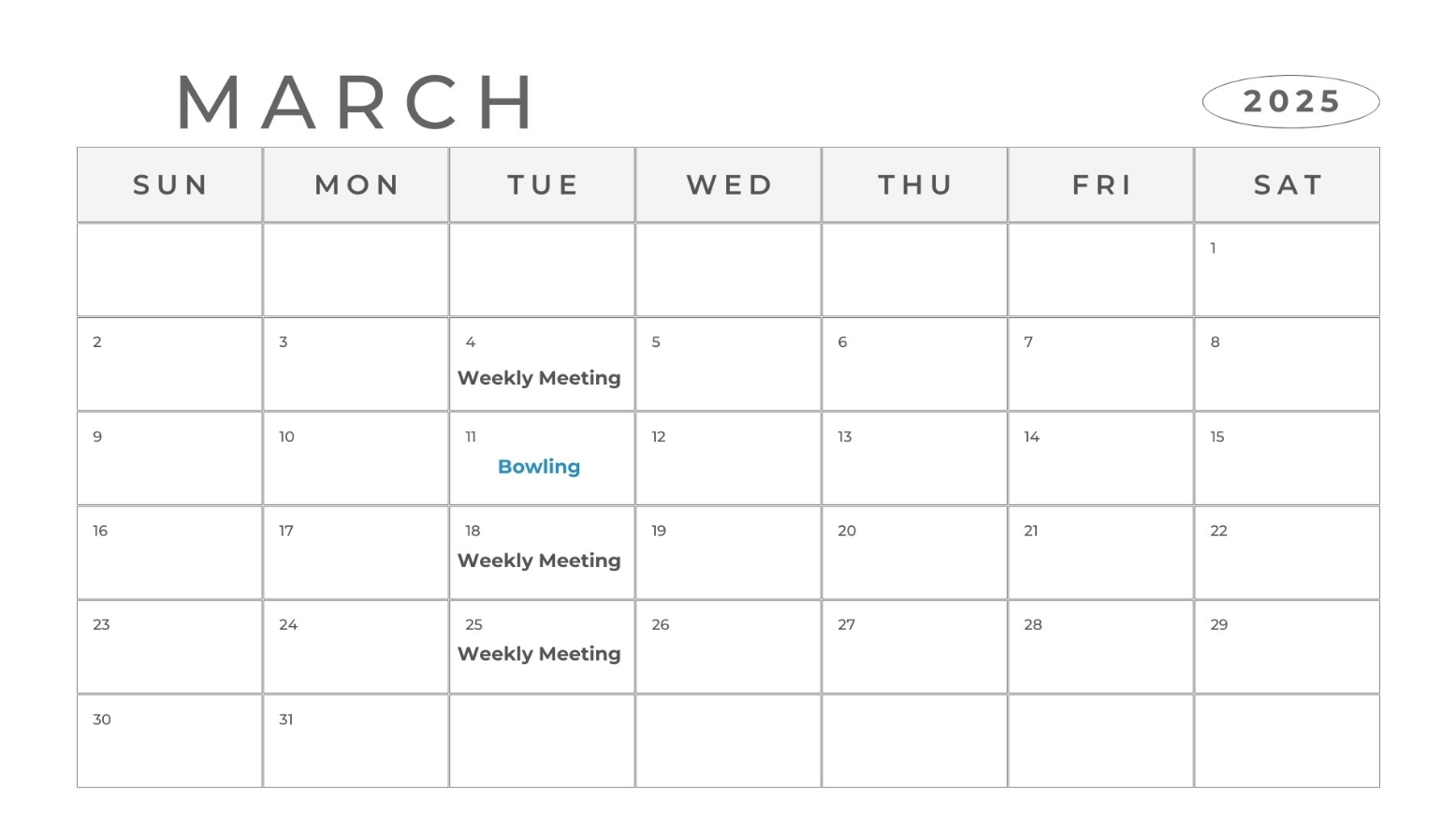 MARCH

2025

| SUN | MON | TUE | WED | THU | FRI | SAT |
|---|---|---|---|---|---|---|
| | | | | | | 1 |
| 2 | 3 | 4 Weekly Meeting | 5 | 6 | 7 | 8 |
| 9 | 10 | 11 Bowling | 12 | 13 | 14 | 15 |
| 16 | 17 | 18 Weekly Meeting | 19 | 20 | 21 | 22 |
| 23 | 24 | 25 Weekly Meeting | 26 | 27 | 28 | 29 |
| 30 | 31 | | | | | |